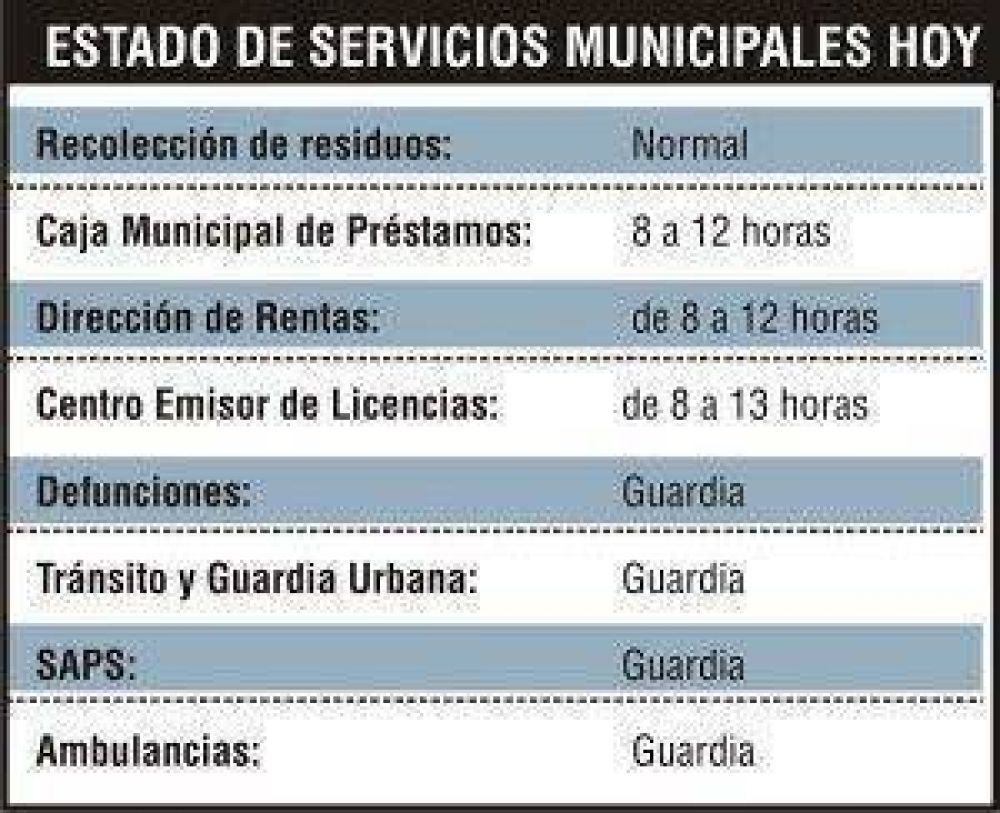 ESTADO DE SERVICIOS MUNICIPALES HOY

| | |
|---|---|
| Recolección de residuos: | Normal |
| Caja Municipal de Préstamos: | 8 a 12 horas |
| Dirección de Rentas: | de 8 a 12 horas |
| Centro Emisor de Licencias: | de 8 a 13 horas |
| Defunciones: | Guardia |
| Tránsito y Guardia Urbana: | Guardia |
| SAPS: | Guardia |
| Ambulancias: | Guardia |